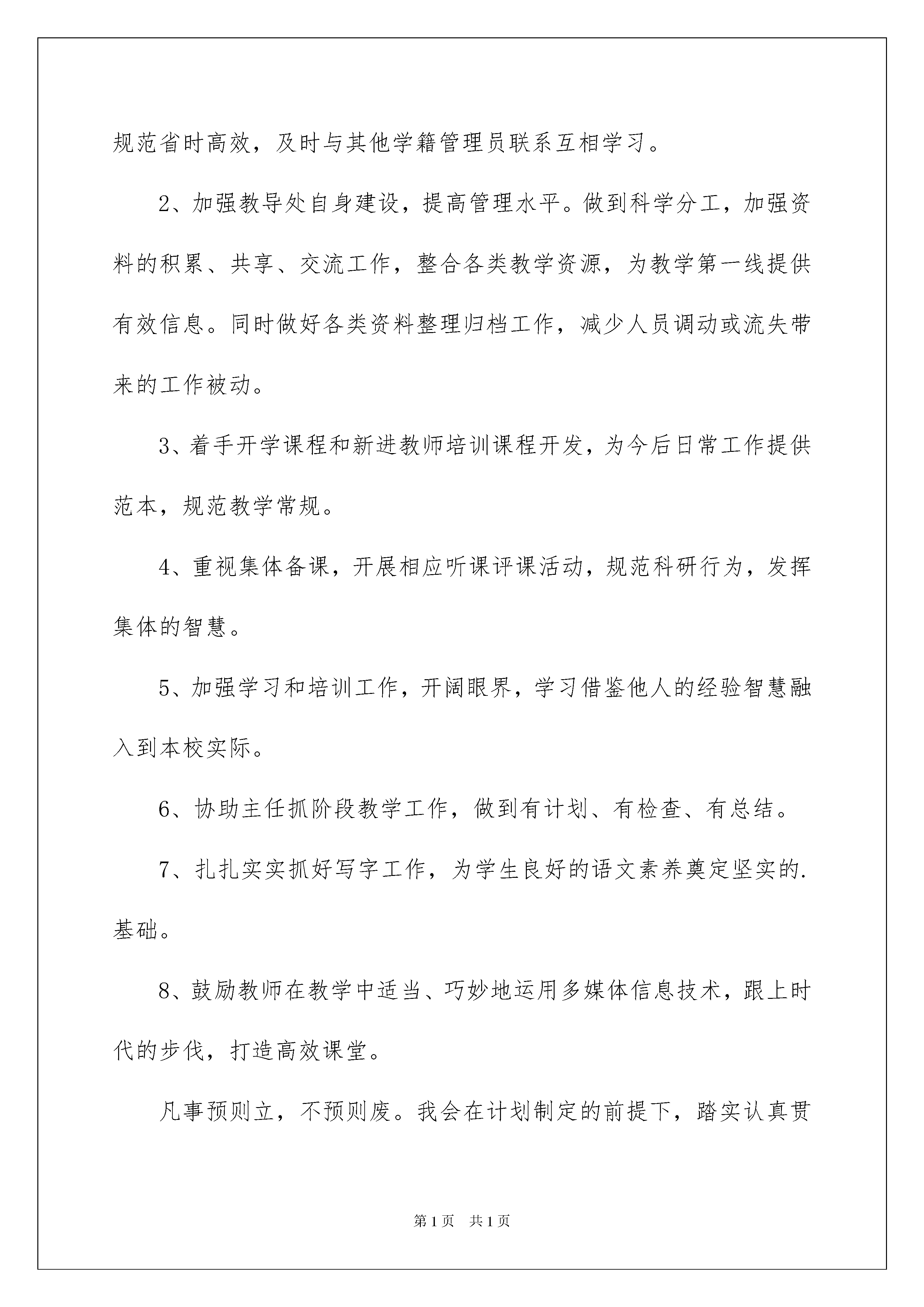 规范省时高效，及时与其他学籍管理员联系互相学习。

2、加强教导处自身建设，提高管理水平。做到科学分工，加强资料的积累、共享、交流工作，整合各类教学资源，为教学第一线提供有效信息。同时做好各类资料整理归档工作，减少人员调动或流失带来的工作被动。

3、着手开学课程和新进教师培训课程开发，为今后日常工作提供范本，规范教学常规。

4、重视集体备课，开展相应听课评课活动，规范科研行为，发挥集体的智慧。

5、加强学习和培训工作，开阔眼界，学习借鉴他人的经验智慧融入到本校实际。

6、协助主任抓阶段教学工作，做到有计划、有检查、有总结。

7、扎扎实实抓好写字工作，为学生良好的语文素养奠定坚实的.基础。

8、鼓励教师在教学中适当、巧妙地运用多媒体信息技术，跟上时代的步伐，打造高效课堂。

凡事预则立，不预则废。我会在计划制定的前提下，踏实认真贯

第1页 共1页